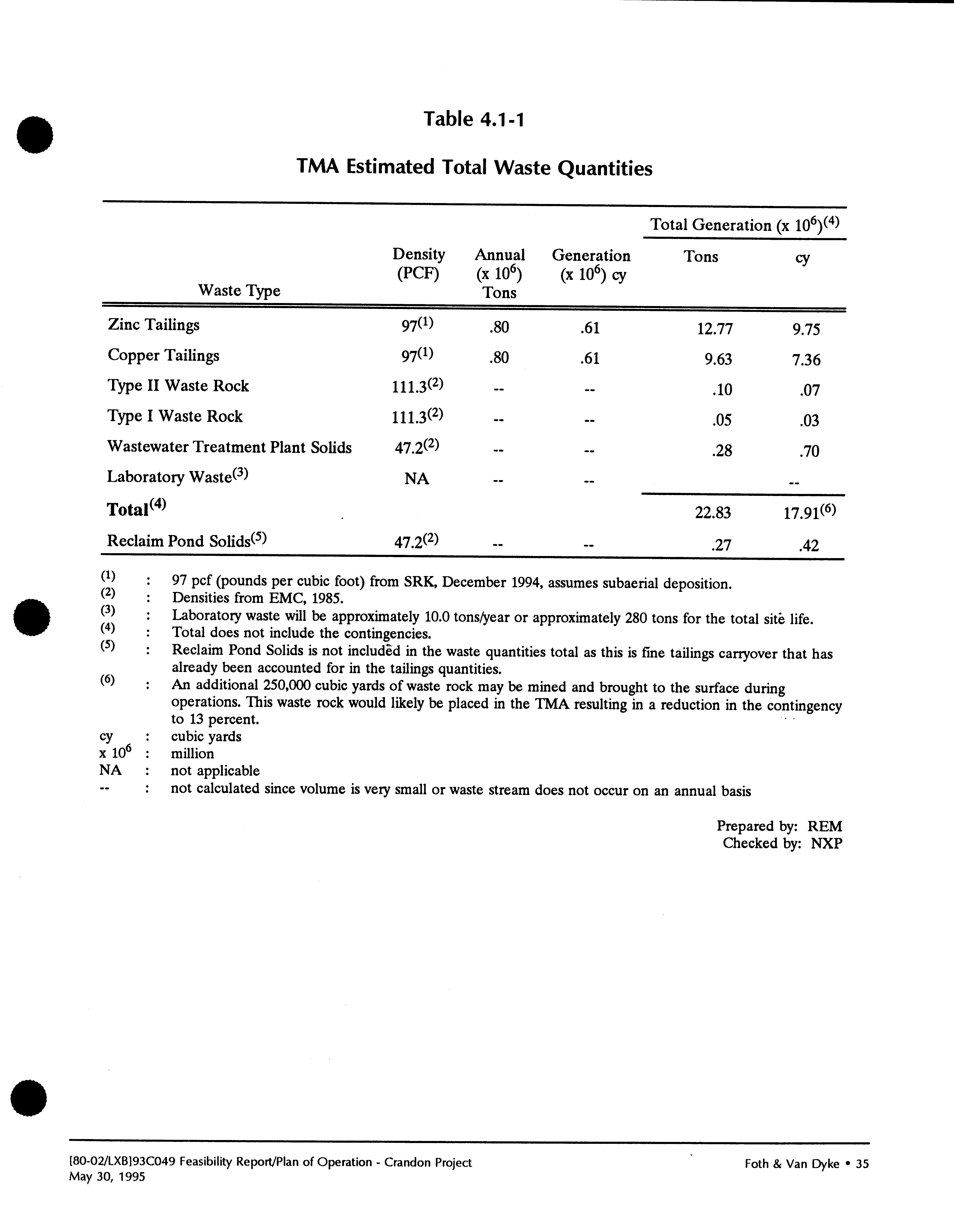 Table 4.1-1

TMA Estimated Total Waste Quantities

| Waste Type | Density (PCF) | Annual (x $10^6$) Tons | Generation (x $10^6$) cy | Total Generation (x $10^6$)$^{(4)}$ Tons | Total Generation (x $10^6$)$^{(4)}$ cy |
|---|---|---|---|---|---|
| Zinc Tailings | $97^{(1)}$ | .80 | .61 | 12.77 | 9.75 |
| Copper Tailings | $97^{(1)}$ | .80 | .61 | 9.63 | 7.36 |
| Type II Waste Rock | $111.3^{(2)}$ | -- | -- | .10 | .07 |
| Type I Waste Rock | $111.3^{(2)}$ | -- | -- | .05 | .03 |
| Wastewater Treatment Plant Solids | $47.2^{(2)}$ | -- | -- | .28 | .70 |
| Laboratory Waste$^{(3)}$ | NA | -- | -- | | -- |
| Total$^{(4)}$ | | | | 22.83 | $17.91^{(6)}$ |
| Reclaim Pond Solids$^{(5)}$ | $47.2^{(2)}$ | -- | -- | .27 | .42 |

(1) : 97 pcf (pounds per cubic foot) from SRK, December 1994, assumes subaerial deposition.
(2) : Densities from EMC, 1985.
(3) : Laboratory waste will be approximately 10.0 tons/year or approximately 280 tons for the total site life.
(4) : Total does not include the contingencies.
(5) : Reclaim Pond Solids is not included in the waste quantities total as this is fine tailings carryover that has already been accounted for in the tailings quantities.
(6) : An additional 250,000 cubic yards of waste rock may be mined and brought to the surface during operations. This waste rock would likely be placed in the TMA resulting in a reduction in the contingency to 13 percent.
cy : cubic yards
x $10^6$ : million
NA : not applicable
-- : not calculated since volume is very small or waste stream does not occur on an annual basis

Prepared by: REM
Checked by: NXP

[80-02/LXB]93C049 Feasibility Report/Plan of Operation - Crandon Project
May 30, 1995

Foth & Van Dyke • 35